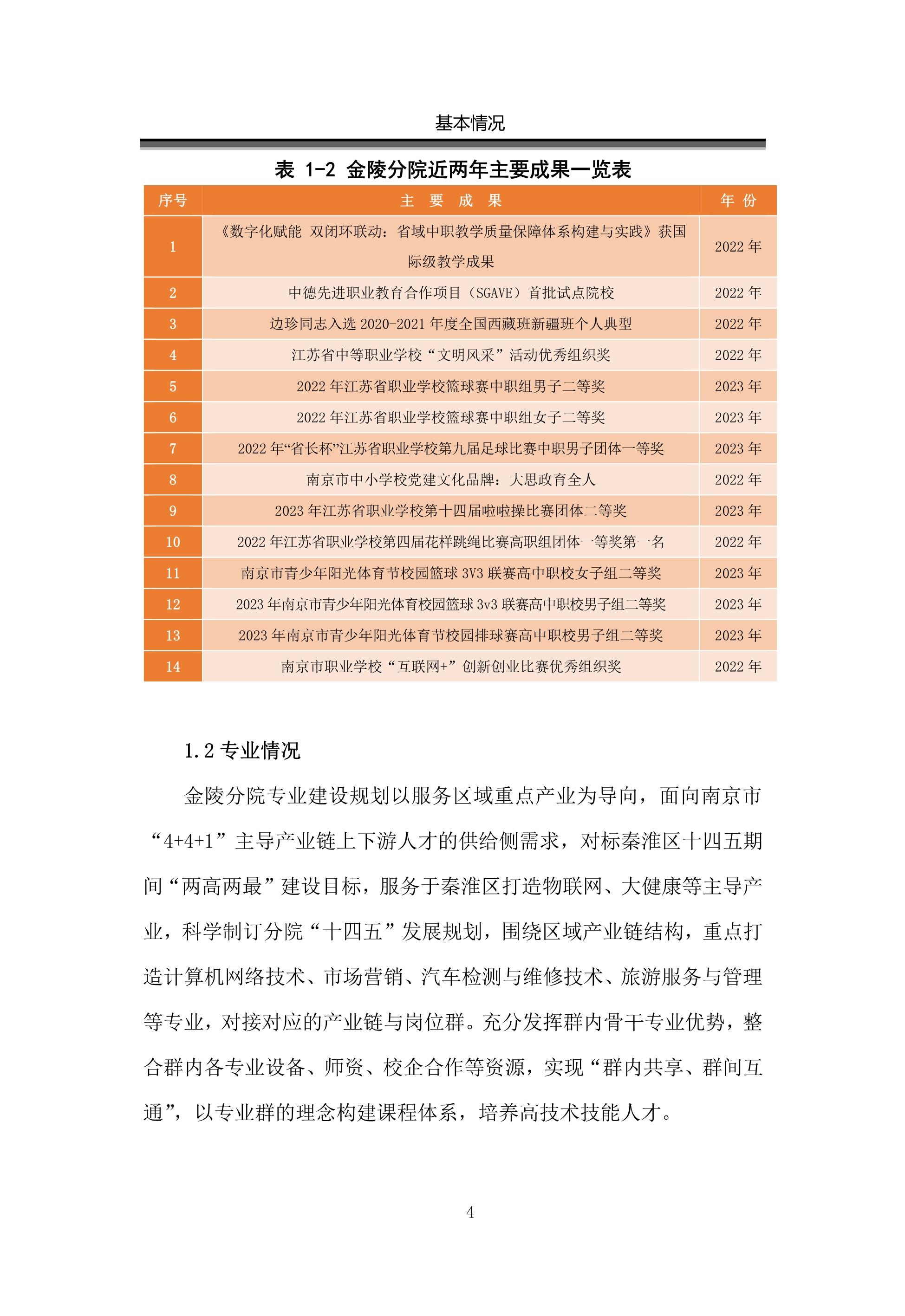 基本情况

表 1-2 金陵分院近两年主要成果一览表

| 序号 | 主 要 成 果 | 年 份 |
|---|---|---|
| 1 | 《数字化赋能 双闭环联动：省域中职教学质量保障体系构建与实践》获国际级教学成果 | 2022 年 |
| 2 | 中德先进职业教育合作项目（SGAVE）首批试点院校 | 2022 年 |
| 3 | 边珍同志入选 2020-2021 年度全国西藏班新疆班个人典型 | 2022 年 |
| 4 | 江苏省中等职业学校“文明风采”活动优秀组织奖 | 2022 年 |
| 5 | 2022 年江苏省职业学校篮球赛中职组男子二等奖 | 2023 年 |
| 6 | 2022 年江苏省职业学校篮球赛中职组女子二等奖 | 2023 年 |
| 7 | 2022 年“省长杯”江苏省职业学校第九届足球比赛中职男子团体一等奖 | 2023 年 |
| 8 | 南京市中小学校党建文化品牌：大思政育全人 | 2022 年 |
| 9 | 2023 年江苏省职业学校第十四届啦啦操比赛团体二等奖 | 2023 年 |
| 10 | 2022 年江苏省职业学校第四届花样跳绳比赛高职组团体一等奖第一名 | 2022 年 |
| 11 | 南京市青少年阳光体育节校园篮球 3V3 联赛高中职校女子组二等奖 | 2023 年 |
| 12 | 2023 年南京市青少年阳光体育校园篮球 3v3 联赛高中职校男子组二等奖 | 2023 年 |
| 13 | 2023 年南京市青少年阳光体育节校园排球赛高中职校男子组二等奖 | 2023 年 |
| 14 | 南京市职业学校“互联网+”创新创业比赛优秀组织奖 | 2022 年 |

1.2 专业情况

金陵分院专业建设规划以服务区域重点产业为导向，面向南京市“4+4+1”主导产业链上下游人才的供给侧需求，对标秦淮区十四五期间“两高两最”建设目标，服务于秦淮区打造物联网、大健康等主导产业，科学制订分院“十四五”发展规划，围绕区域产业链结构，重点打造计算机网络技术、市场营销、汽车检测与维修技术、旅游服务与管理等专业，对接对应的产业链与岗位群。充分发挥群内骨干专业优势，整合群内各专业设备、师资、校企合作等资源，实现“群内共享、群间互通”，以专业群的理念构建课程体系，培养高技术技能人才。

4